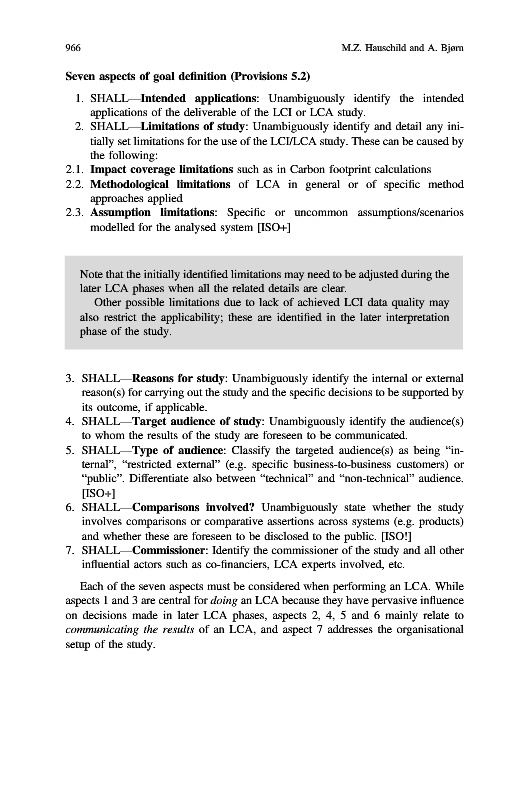 966 M.Z. Hauschild and A. Bjørn

Seven aspects of goal definition (Provisions 5.2)

1. SHALL—Intended applications: Unambiguously identify the intended applications of the deliverable of the LCI or LCA study.
2. SHALL—Limitations of study: Unambiguously identify and detail any initially set limitations for the use of the LCI/LCA study. These can be caused by the following:
2.1. Impact coverage limitations such as in Carbon footprint calculations
2.2. Methodological limitations of LCA in general or of specific method approaches applied
2.3. Assumption limitations: Specific or uncommon assumptions/scenarios modelled for the analysed system [ISO+]

Note that the initially identified limitations may need to be adjusted during the later LCA phases when all the related details are clear.

Other possible limitations due to lack of achieved LCI data quality may also restrict the applicability; these are identified in the later interpretation phase of the study.

3. SHALL—Reasons for study: Unambiguously identify the internal or external reason(s) for carrying out the study and the specific decisions to be supported by its outcome, if applicable.
4. SHALL—Target audience of study: Unambiguously identify the audience(s) to whom the results of the study are foreseen to be communicated.
5. SHALL—Type of audience: Classify the targeted audience(s) as being "internal", "restricted external" (e.g. specific business-to-business customers) or "public". Differentiate also between "technical" and "non-technical" audience. [ISO+]
6. SHALL—Comparisons involved? Unambiguously state whether the study involves comparisons or comparative assertions across systems (e.g. products) and whether these are foreseen to be disclosed to the public. [ISO!]
7. SHALL—Commissioner: Identify the commissioner of the study and all other influential actors such as co-financiers, LCA experts involved, etc.

Each of the seven aspects must be considered when performing an LCA. While aspects 1 and 3 are central for doing an LCA because they have pervasive influence on decisions made in later LCA phases, aspects 2, 4, 5 and 6 mainly relate to communicating the results of an LCA, and aspect 7 addresses the organisational setup of the study.